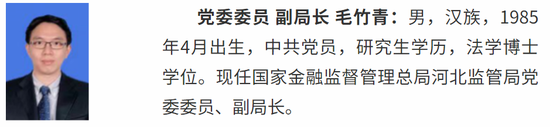 党委委员 副局长 毛竹青：男，汉族，1985年4月出生，中共党员，研究生学历，法学博士学位。现任国家金融监督管理总局河北监管局党委委员、副局长。